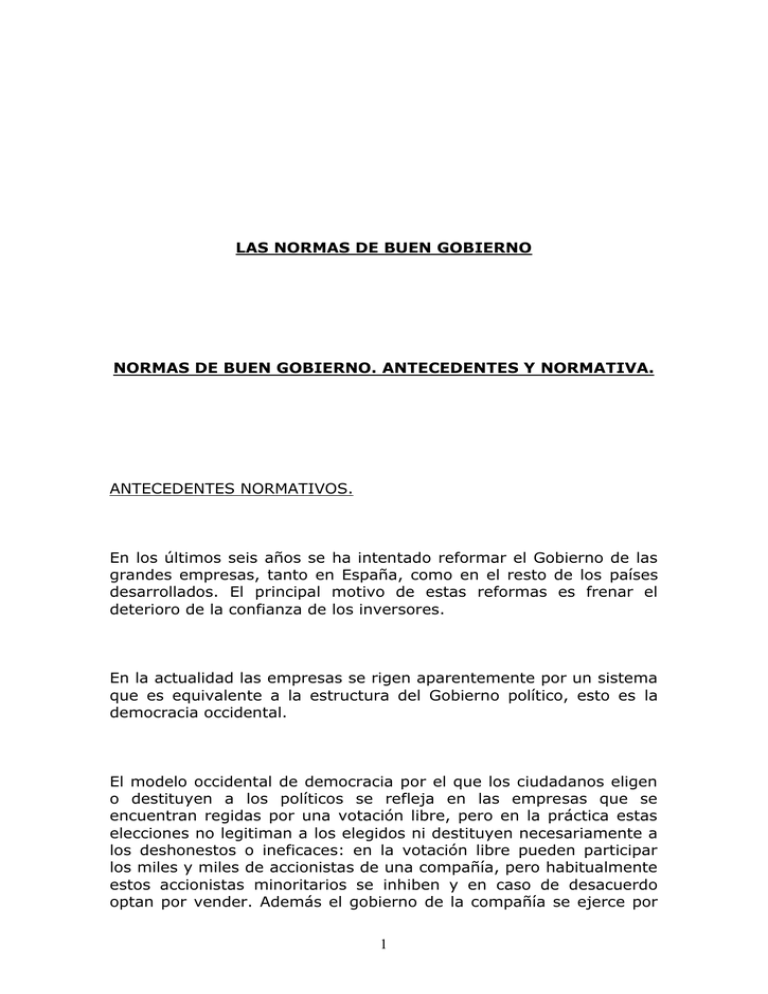 LAS NORMAS DE BUEN GOBIERNO

NORMAS DE BUEN GOBIERNO. ANTECEDENTES Y NORMATIVA.

ANTECEDENTES NORMATIVOS.

En los últimos seis años se ha intentado reformar el Gobierno de las grandes empresas, tanto en España, como en el resto de los países desarrollados. El principal motivo de estas reformas es frenar el deterioro de la confianza de los inversores.

En la actualidad las empresas se rigen aparentemente por un sistema que es equivalente a la estructura del Gobierno político, esto es la democracia occidental.

El modelo occidental de democracia por el que los ciudadanos eligen o destituyen a los políticos se refleja en las empresas que se encuentran regidas por una votación libre, pero en la práctica estas elecciones no legitiman a los elegidos ni destituyen necesariamente a los deshonestos o ineficaces: en la votación libre pueden participar los miles y miles de accionistas de una compañía, pero habitualmente estos accionistas minoritarios se inhiben y en caso de desacuerdo optan por vender. Además el gobierno de la compañía se ejerce por

1